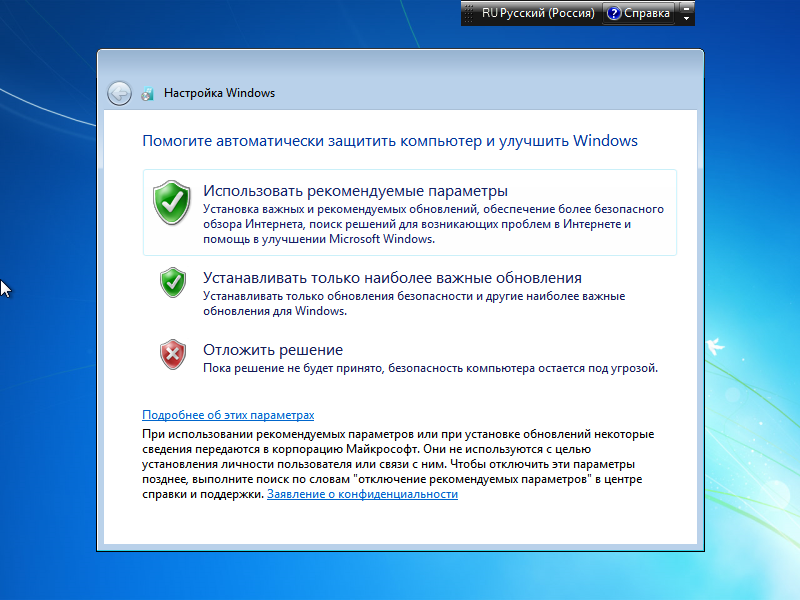 RU Русский (Россия) Справка

Настройка Windows

Помогите автоматически защитить компьютер и улучшить Windows

Использовать рекомендуемые параметры
Установка важных и рекомендуемых обновлений, обеспечение более безопасного обзора Интернета, поиск решений для возникающих проблем в Интернете и помощь в улучшении Microsoft Windows.

Устанавливать только наиболее важные обновления
Устанавливать только обновления безопасности и другие наиболее важные обновления для Windows.

Отложить решение
Пока решение не будет принято, безопасность компьютера остается под угрозой.

Подробнее об этих параметрах
При использовании рекомендуемых параметров или при установке обновлений некоторые сведения передаются в корпорацию Майкрософт. Они не используются с целью установления личности пользователя или связи с ним. Чтобы отключить эти параметры позднее, выполните поиск по словам "отключение рекомендуемых параметров" в центре справки и поддержки. Заявление о конфиденциальности